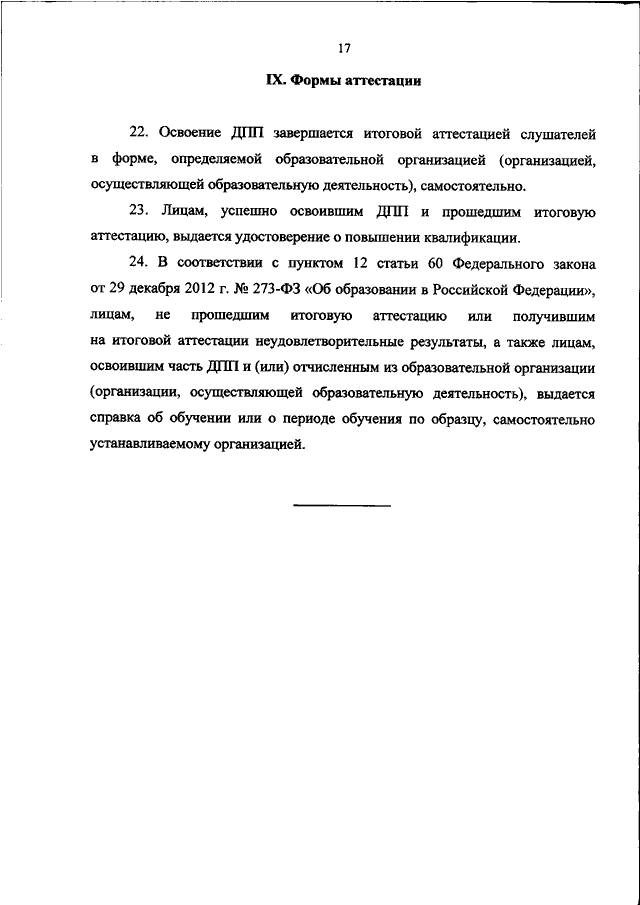 17

IX. Формы аттестации

22. Освоение ДПП завершается итоговой аттестацией слушателей в форме, определяемой образовательной организацией (организацией, осуществляющей образовательную деятельность), самостоятельно.

23. Лицам, успешно освоившим ДПП и прошедшим итоговую аттестацию, выдается удостоверение о повышении квалификации.

24. В соответствии с пунктом 12 статьи 60 Федерального закона от 29 декабря 2012 г. № 273-ФЗ «Об образовании в Российской Федерации», лицам, не прошедшим итоговую аттестацию или получившим на итоговой аттестации неудовлетворительные результаты, а также лицам, освоившим часть ДПП и (или) отчисленным из образовательной организации (организации, осуществляющей образовательную деятельность), выдается справка об обучении или о периоде обучения по образцу, самостоятельно устанавливаемому организацией.